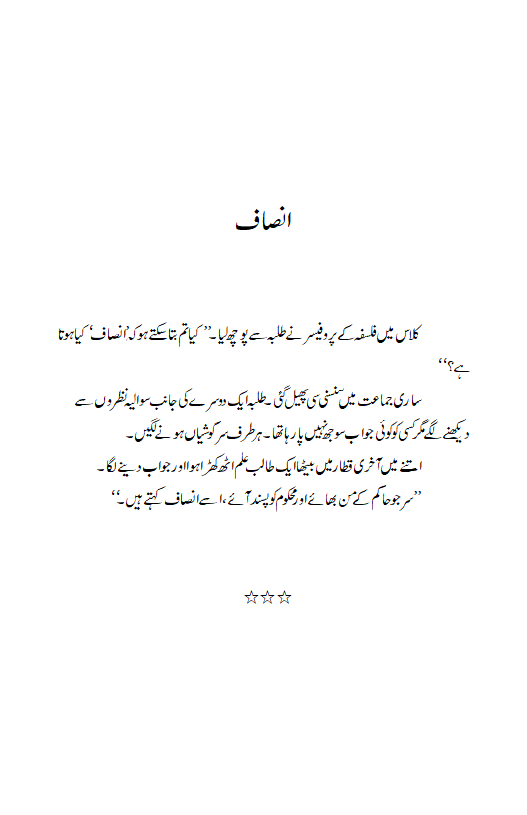 انصاف

کلاس میں فلسفہ کے پروفیسر نے طلبہ سے پوچھ لیا۔ ”کیا تم بتا سکتے ہو کہ ’انصاف‘ کیا ہوتا ہے؟“

ساری جماعت میں سنسنی سی پھیل گئی۔ طلبہ ایک دوسرے کی جانب سوالیہ نظروں سے دیکھنے لگے مگر کسی کو کوئی جواب سوجھ نہیں پا رہا تھا۔ ہر طرف سرگوشیاں ہونے لگیں۔

اتنے میں آخری قطار میں بیٹھا ایک طالب علم اٹھ کھڑا ہوا اور جواب دینے لگا۔

”سر جو حاکم کے من بھائے اور محکوم کو پسند آئے، اسے انصاف کہتے ہیں۔“

☆☆☆